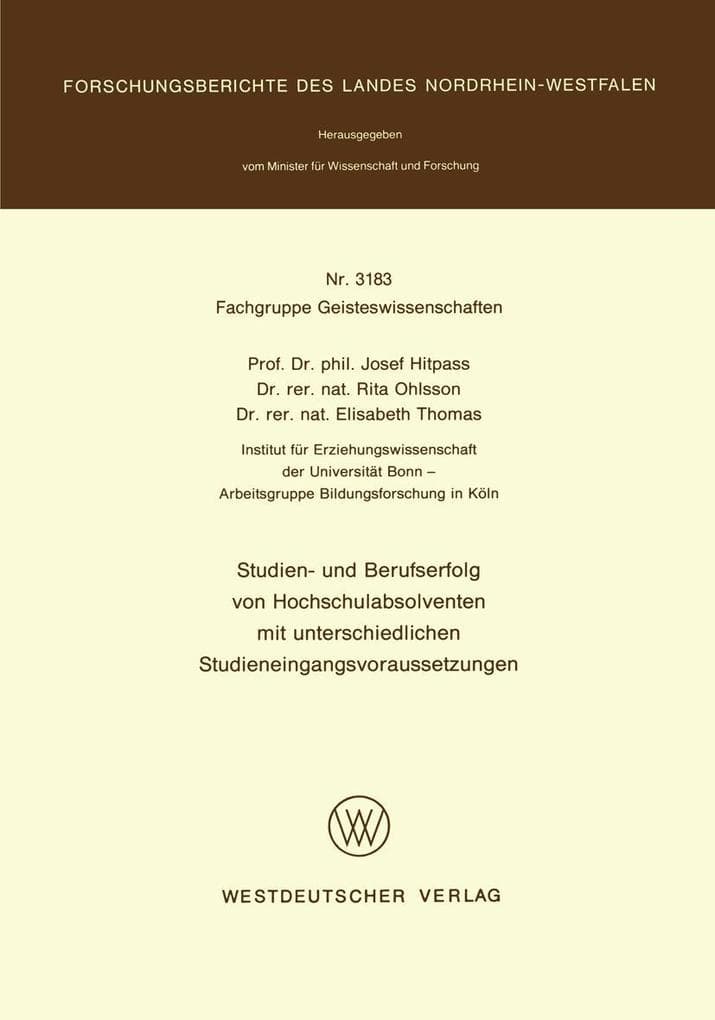 FORSCHUNGSBERICHTE DES LANDES NORDRHEIN-WESTFALEN

Herausgegeben

vom Minister für Wissenschaft und Forschung

Nr. 3183
Fachgruppe Geisteswissenschaften

Prof. Dr. phil. Josef Hitpass
Dr. rer. nat. Rita Ohlsson
Dr. rer. nat. Elisabeth Thomas

Institut für Erziehungswissenschaft der Universität Bonn – Arbeitsgruppe Bildungsforschung in Köln

Studien- und Berufserfolg von Hochschulabsolventen mit unterschiedlichen Studieneingangsvoraussetzungen

WESTDEUTSCHER VERLAG